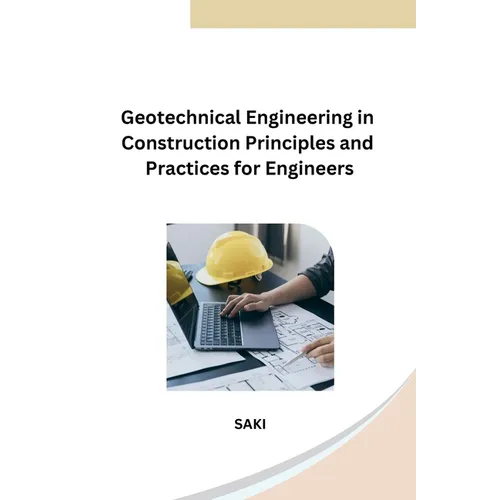 Geotechnical Engineering in Construction Principles and Practices for Engineers

SAKI